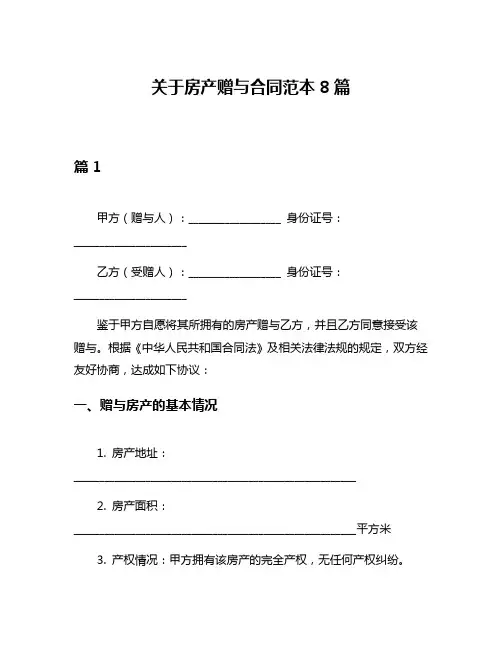 关于房产赠与合同范本 8 篇

篇 1

甲方（赠与人）：________________ 身份证号：____________________

乙方（受赠人）：________________ 身份证号：____________________

鉴于甲方自愿将其所拥有的房产赠与乙方，并且乙方同意接受该赠与。根据《中华人民共和国合同法》及相关法律法规的规定，双方经友好协商，达成如下协议：

一、赠与房产的基本情况

1. 房产地址：__________________________________________________

2. 房产面积：__________________________________________________平方米

3. 产权情况：甲方拥有该房产的完全产权，无任何产权纠纷。